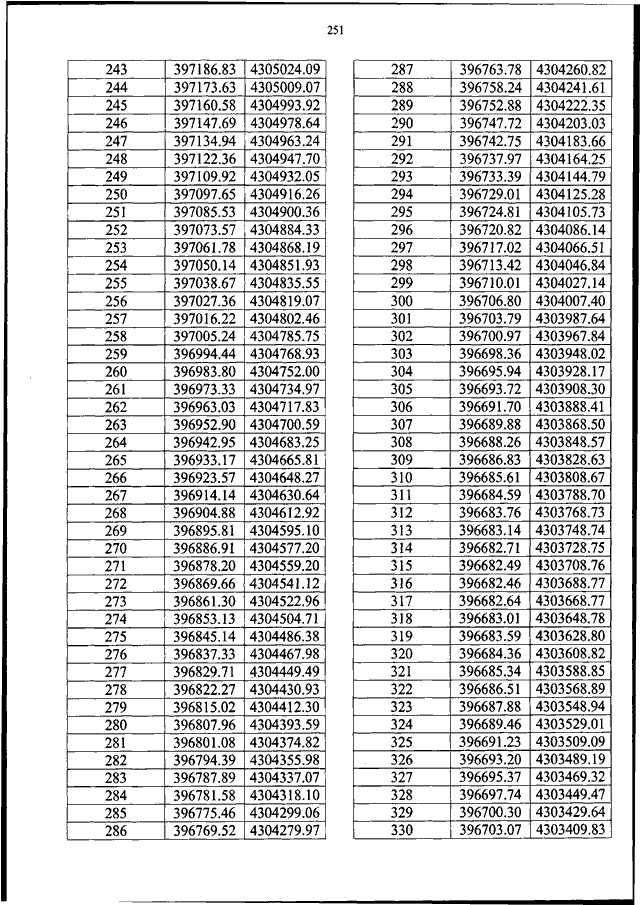 251

| 243 | 397186.83 | 4305024.09 |
|---|---|---|
| 244 | 397173.63 | 4305009.07 |
| 245 | 397160.58 | 4304993.92 |
| 246 | 397147.69 | 4304978.64 |
| 247 | 397134.94 | 4304963.24 |
| 248 | 397122.36 | 4304947.70 |
| 249 | 397109.92 | 4304932.05 |
| 250 | 397097.65 | 4304916.26 |
| 251 | 397085.53 | 4304900.36 |
| 252 | 397073.57 | 4304884.33 |
| 253 | 397061.78 | 4304868.19 |
| 254 | 397050.14 | 4304851.93 |
| 255 | 397038.67 | 4304835.55 |
| 256 | 397027.36 | 4304819.07 |
| 257 | 397016.22 | 4304802.46 |
| 258 | 397005.24 | 4304785.75 |
| 259 | 396994.44 | 4304768.93 |
| 260 | 396983.80 | 4304752.00 |
| 261 | 396973.33 | 4304734.97 |
| 262 | 396963.03 | 4304717.83 |
| 263 | 396952.90 | 4304700.59 |
| 264 | 396942.95 | 4304683.25 |
| 265 | 396933.17 | 4304665.81 |
| 266 | 396923.57 | 4304648.27 |
| 267 | 396914.14 | 4304630.64 |
| 268 | 396904.88 | 4304612.92 |
| 269 | 396895.81 | 4304595.10 |
| 270 | 396886.91 | 4304577.20 |
| 271 | 396878.20 | 4304559.20 |
| 272 | 396869.66 | 4304541.12 |
| 273 | 396861.30 | 4304522.96 |
| 274 | 396853.13 | 4304504.71 |
| 275 | 396845.14 | 4304486.38 |
| 276 | 396837.33 | 4304467.98 |
| 277 | 396829.71 | 4304449.49 |
| 278 | 396822.27 | 4304430.93 |
| 279 | 396815.02 | 4304412.30 |
| 280 | 396807.96 | 4304393.59 |
| 281 | 396801.08 | 4304374.82 |
| 282 | 396794.39 | 4304355.98 |
| 283 | 396787.89 | 4304337.07 |
| 284 | 396781.58 | 4304318.10 |
| 285 | 396775.46 | 4304299.06 |
| 286 | 396769.52 | 4304279.97 |

| 287 | 396763.78 | 4304260.82 |
|---|---|---|
| 288 | 396758.24 | 4304241.61 |
| 289 | 396752.88 | 4304222.35 |
| 290 | 396747.72 | 4304203.03 |
| 291 | 396742.75 | 4304183.66 |
| 292 | 396737.97 | 4304164.25 |
| 293 | 396733.39 | 4304144.79 |
| 294 | 396729.01 | 4304125.28 |
| 295 | 396724.81 | 4304105.73 |
| 296 | 396720.82 | 4304086.14 |
| 297 | 396717.02 | 4304066.51 |
| 298 | 396713.42 | 4304046.84 |
| 299 | 396710.01 | 4304027.14 |
| 300 | 396706.80 | 4304007.40 |
| 301 | 396703.79 | 4303987.64 |
| 302 | 396700.97 | 4303967.84 |
| 303 | 396698.36 | 4303948.02 |
| 304 | 396695.94 | 4303928.17 |
| 305 | 396693.72 | 4303908.30 |
| 306 | 396691.70 | 4303888.41 |
| 307 | 396689.88 | 4303868.50 |
| 308 | 396688.26 | 4303848.57 |
| 309 | 396686.83 | 4303828.63 |
| 310 | 396685.61 | 4303808.67 |
| 311 | 396684.59 | 4303788.70 |
| 312 | 396683.76 | 4303768.73 |
| 313 | 396683.14 | 4303748.74 |
| 314 | 396682.71 | 4303728.75 |
| 315 | 396682.49 | 4303708.76 |
| 316 | 396682.46 | 4303688.77 |
| 317 | 396682.64 | 4303668.77 |
| 318 | 396683.01 | 4303648.78 |
| 319 | 396683.59 | 4303628.80 |
| 320 | 396684.36 | 4303608.82 |
| 321 | 396685.34 | 4303588.85 |
| 322 | 396686.51 | 4303568.89 |
| 323 | 396687.88 | 4303548.94 |
| 324 | 396689.46 | 4303529.01 |
| 325 | 396691.23 | 4303509.09 |
| 326 | 396693.20 | 4303489.19 |
| 327 | 396695.37 | 4303469.32 |
| 328 | 396697.74 | 4303449.47 |
| 329 | 396700.30 | 4303429.64 |
| 330 | 396703.07 | 4303409.83 |